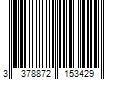 3 378872 153429